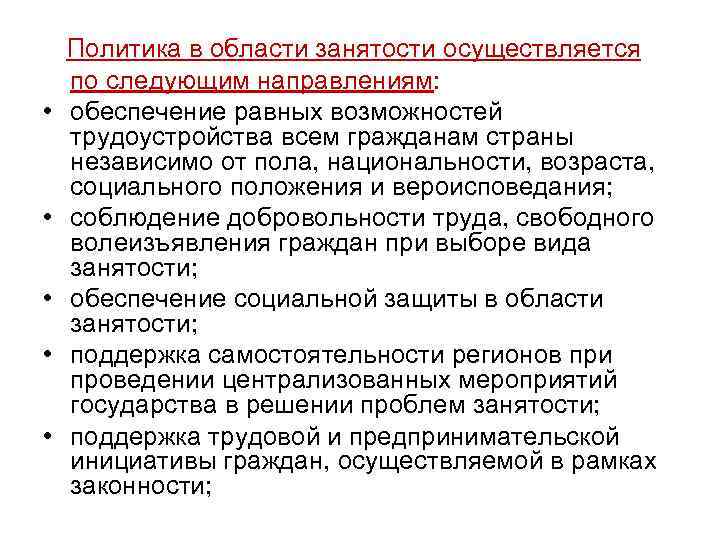 Политика в области занятости осуществляется по следующим направлениям:

• обеспечение равных возможностей трудоустройства всем гражданам страны независимо от пола, национальности, возраста, социального положения и вероисповедания;
• соблюдение добровольности труда, свободного волеизъявления граждан при выборе вида занятости;
• обеспечение социальной защиты в области занятости;
• поддержка самостоятельности регионов при проведении централизованных мероприятий государства в решении проблем занятости;
• поддержка трудовой и предпринимательской инициативы граждан, осуществляемой в рамках законности;